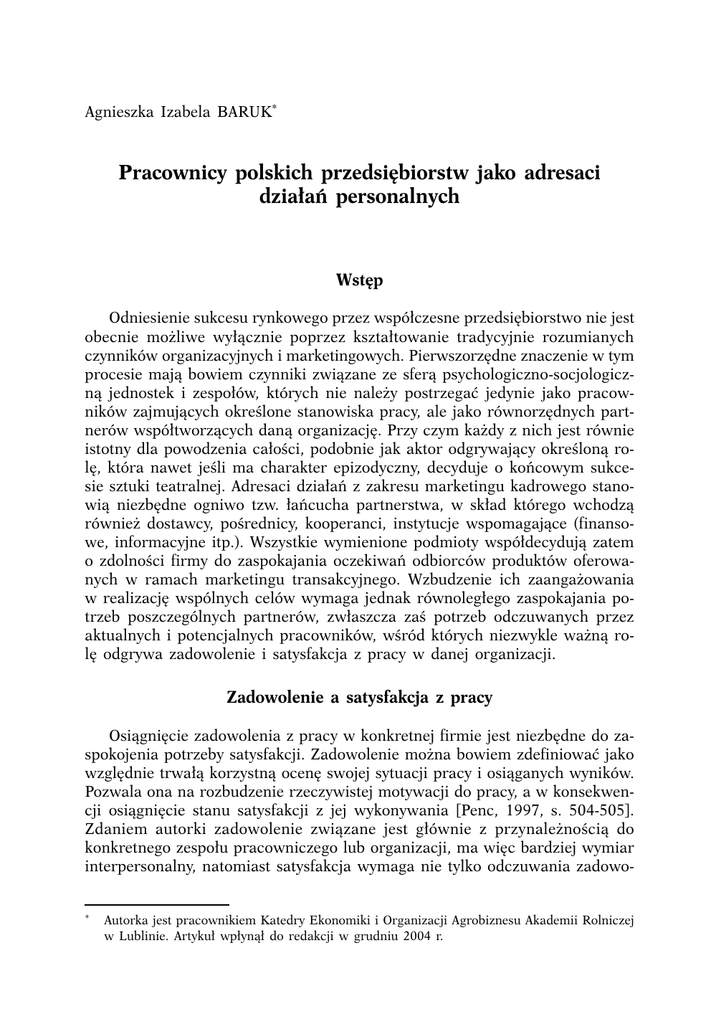 Agnieszka Izabela BARUK*

Pracownicy polskich przedsiębiorstw jako adresaci działań personalnych

Wstęp

Odniesienie sukcesu rynkowego przez współczesne przedsiębiorstwo nie jest obecnie możliwe wyłącznie poprzez kształtowanie tradycyjnie rozumianych czynników organizacyjnych i marketingowych. Pierwszorzędne znaczenie w tym procesie mają bowiem czynniki związane ze sferą psychologiczno-socjologiczną jednostek i zespołów, których nie należy postrzegać jedynie jako pracowników zajmujących określone stanowiska pracy, ale jako równorzędnych partnerów współtworzących daną organizację. Przy czym każdy z nich jest równie istotny dla powodzenia całości, podobnie jak aktor odgrywający określoną rolę, która nawet jeśli ma charakter epizodyczny, decyduje o końcowym sukcesie sztuki teatralnej. Adresaci działań z zakresu marketingu kadrowego stanowią niezbędne ogniwo tzw. łańcucha partnerstwa, w skład którego wchodzą również dostawcy, pośrednicy, kooperanci, instytucje wspomagające (finansowe, informacyjne itp.). Wszystkie wymienione podmioty współdecydują zatem o zdolności firmy do zaspokajania oczekiwań odbiorców produktów oferowanych w ramach marketingu transakcyjnego. Wzbudzenie ich zaangażowania w realizację wspólnych celów wymaga jednak równoległego zaspokajania potrzeb poszczególnych partnerów, zwłaszcza zaś potrzeb odczuwanych przez aktualnych i potencjalnych pracowników, wśród których niezwykle ważną rolę odgrywa zadowolenie i satysfakcja z pracy w danej organizacji.

Zadowolenie a satysfakcja z pracy

Osiągnięcie zadowolenia z pracy w konkretnej firmie jest niezbędne do zaspokojenia potrzeby satysfakcji. Zadowolenie można bowiem zdefiniować jako względnie trwałą korzystną ocenę swojej sytuacji pracy i osiąganych wyników. Pozwala ona na rozbudzenie rzeczywistej motywacji do pracy, a w konsekwencji osiągnięcie stanu satysfakcji z jej wykonywania [Penc, 1997, s. 504-505]. Zdaniem autorki zadowolenie związane jest głównie z przynależnością do konkretnego zespołu pracowniczego lub organizacji, ma więc bardziej wymiar interpersonalny, natomiast satysfakcja wymaga nie tylko odczuwania zadowo-

* Autorka jest pracownikiem Katedry Ekonomiki i Organizacji Agrobiznesu Akademii Rolniczej w Lublinie. Artykuł wpłynął do redakcji w grudniu 2004 r.